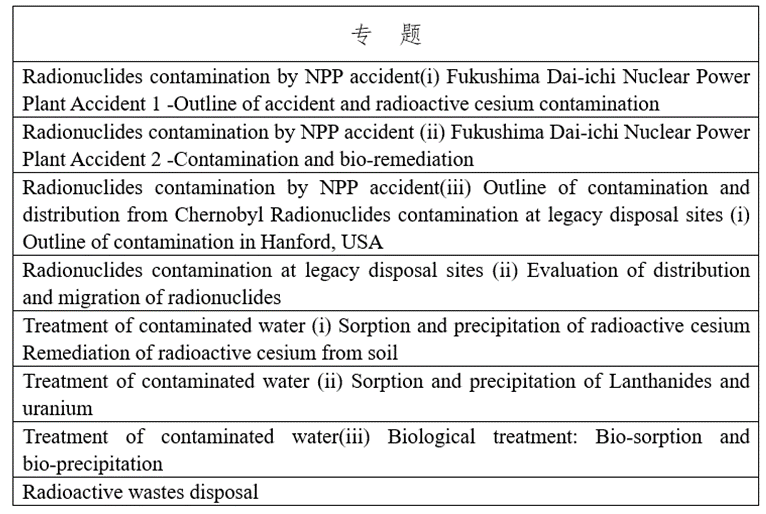 | 专 题 |
|---|
| Radionuclides contamination by NPP accident(i) Fukushima Dai-ichi Nuclear Power Plant Accident 1 -Outline of accident and radioactive cesium contamination |
| Radionuclides contamination by NPP accident (ii) Fukushima Dai-ichi Nuclear Power Plant Accident 2 -Contamination and bio-remediation |
| Radionuclides contamination by NPP accident(iii) Outline of contamination and distribution from Chernobyl Radionuclides contamination at legacy disposal sites (i) Outline of contamination in Hanford, USA |
| Radionuclides contamination at legacy disposal sites (ii) Evaluation of distribution and migration of radionuclides |
| Treatment of contaminated water (i) Sorption and precipitation of radioactive cesium Remediation of radioactive cesium from soil |
| Treatment of contaminated water (ii) Sorption and precipitation of Lanthanides and uranium |
| Treatment of contaminated water(iii) Biological treatment: Bio-sorption and bio-precipitation |
| Radioactive wastes disposal |